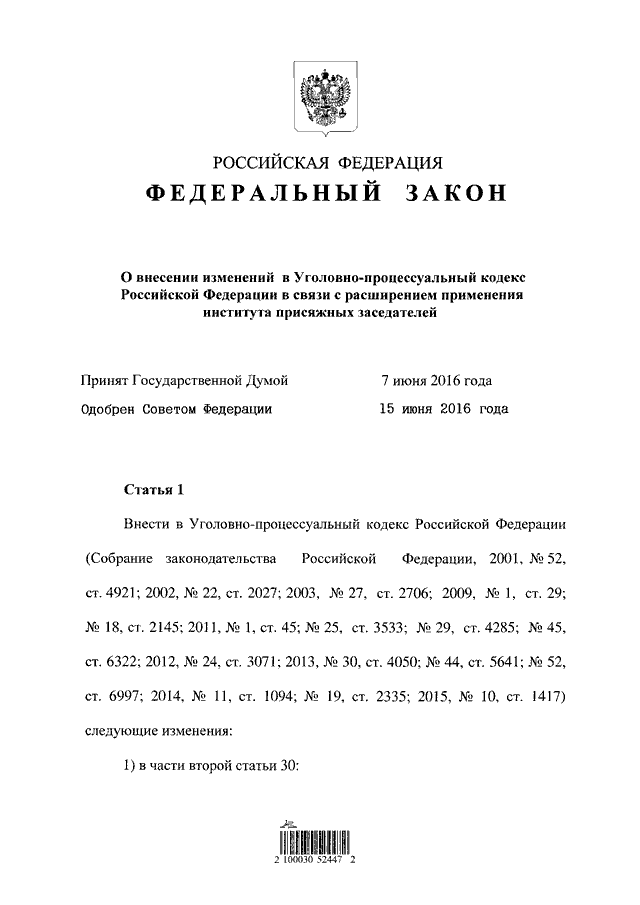 РОССИЙСКАЯ ФЕДЕРАЦИЯ

ФЕДЕРАЛЬНЫЙ ЗАКОН

О внесении изменений в Уголовно-процессуальный кодекс Российской Федерации в связи с расширением применения института присяжных заседателей

Принят Государственной Думой 7 июня 2016 года

Одобрен Советом Федерации 15 июня 2016 года

Статья 1

Внести в Уголовно-процессуальный кодекс Российской Федерации (Собрание законодательства Российской Федерации, 2001, № 52, ст. 4921; 2002, № 22, ст. 2027; 2003, № 27, ст. 2706; 2009, № 1, ст. 29; № 18, ст. 2145; 2011, № 1, ст. 45; № 25, ст. 3533; № 29, ст. 4285; № 45, ст. 6322; 2012, № 24, ст. 3071; 2013, № 30, ст. 4050; № 44, ст. 5641; № 52, ст. 6997; 2014, № 11, ст. 1094; № 19, ст. 2335; 2015, № 10, ст. 1417) следующие изменения:

1) в части второй статьи 30:

2 100030 52447 2